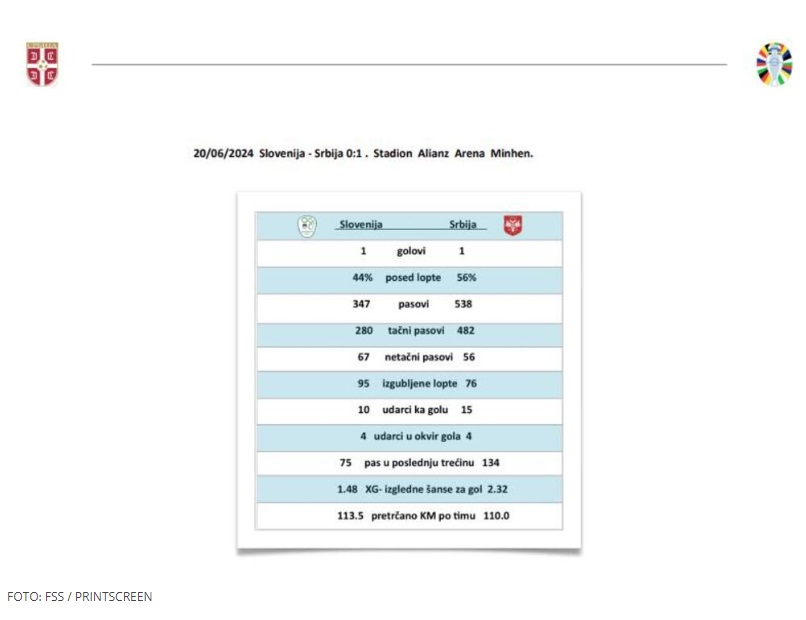 20/06/2024 Slovenija - Srbija 0:1 . Stadion Alianz Arena Minhen.

| Slovenija | | Srbija |
|---|---|---|
| 1 | golovi | 1 |
| 44% | posed lopte | 56% |
| 347 | pasovi | 538 |
| 280 | tačni pasovi | 482 |
| 67 | netačni pasovi | 56 |
| 95 | izgubljene lopte | 76 |
| 10 | udarci ka golu | 15 |
| 4 | udarci u okvir gola | 4 |
| 75 | pas u poslednju trećinu | 134 |
| 1.48 | XG- izgledne šanse za gol | 2.32 |
| 113.5 | pretrčano KM po timu | 110.0 |

FOTO: FSS / PRINTSCREEN